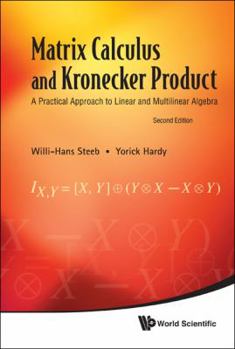 Matrix Calculus and Kronecker Product

A Practical Approach to Linear and Multilinear Algebra

Second Edition

Willi-Hans Steeb • Yorick Hardy

$I_{X,Y} = [X, Y] \oplus (Y \otimes X - X \otimes Y)$

World Scientific